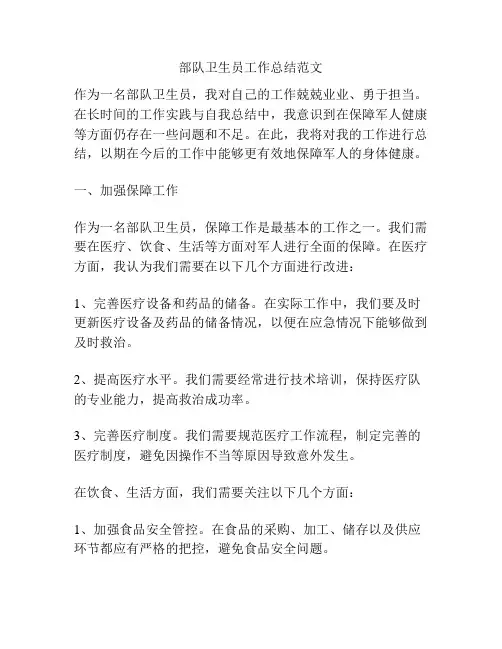 部队卫生员工作总结范文

作为一名部队卫生员，我对自己的工作兢兢业业、勇于担当。在长时间的工作实践与自我总结中，我意识到在保障军人健康等方面仍存在一些问题和不足。在此，我将对我的工作进行总结，以期在今后的工作中能够更有效地保障军人的身体健康。

一、加强保障工作

作为一名部队卫生员，保障工作是最基本的工作之一。我们需要在医疗、饮食、生活等方面对军人进行全面的保障。在医疗方面，我认为我们需要在以下几个方面进行改进：

1、完善医疗设备和药品的储备。在实际工作中，我们要及时更新医疗设备及药品的储备情况，以便在应急情况下能够做到及时救治。

2、提高医疗水平。我们需要经常进行技术培训，保持医疗队的专业能力，提高救治成功率。

3、完善医疗制度。我们需要规范医疗工作流程，制定完善的医疗制度，避免因操作不当等原因导致意外发生。

在饮食、生活方面，我们需要关注以下几个方面：

1、加强食品安全管控。在食品的采购、加工、储存以及供应环节都应有严格的把控，避免食品安全问题。